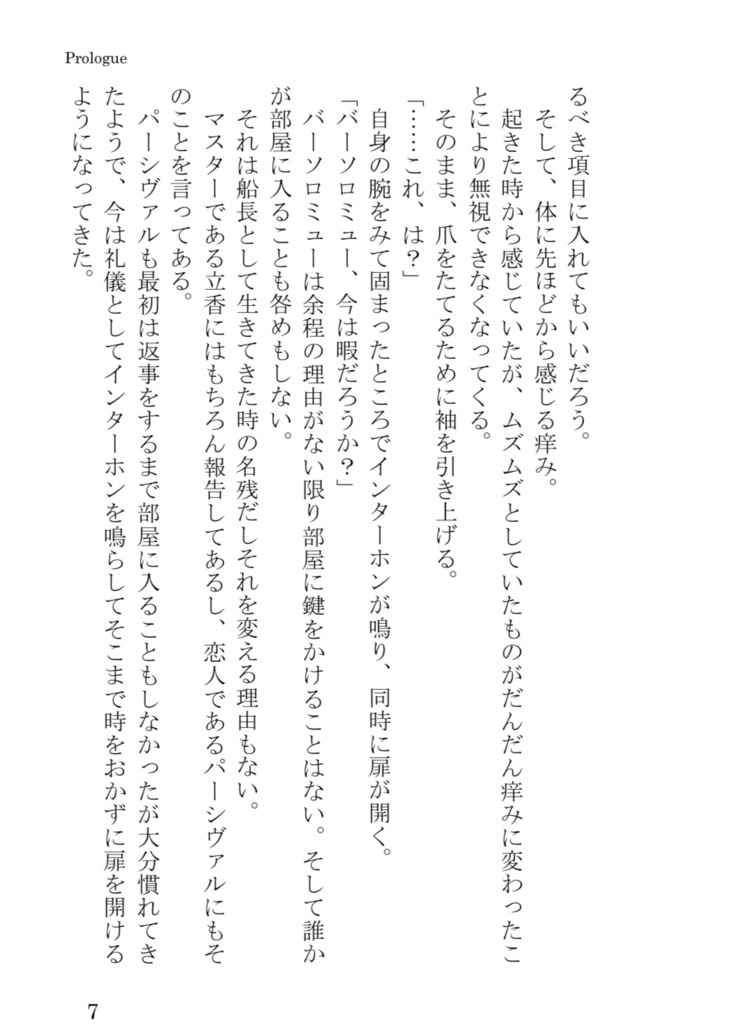 Prologue

るべき項目に入れてもいいだろう。
そして、体に先ほどから感じる痒み。
起きた時から感じていたが、ムズムズとしていたものがだんだん痒みに変わったことにより無視できなくなってくる。
そのまま、爪をたてるために袖を引き上げる。
「……これ、は?」
自身の腕をみて固まったところでインターホンが鳴り、同時に扉が開く。
「バーソロミュー、今は暇だろうか?」
バーソロミューは余程の理由がない限り部屋に鍵をかけることはない。そして誰かが部屋に入ることも咎めもしない。
それは船長として生きてきた時の名残だしそれを変える理由もない。
マスターである立香にはもちろん報告してあるし、恋人であるパーシヴァルにもそのことを言ってある。
パーシヴァルも最初は返事をするまで部屋に入ることもしなかったが大分慣れてきたようで、今は礼儀としてインターホンを鳴らしてそこまで時をおかずに扉を開けるようになってきた。

7